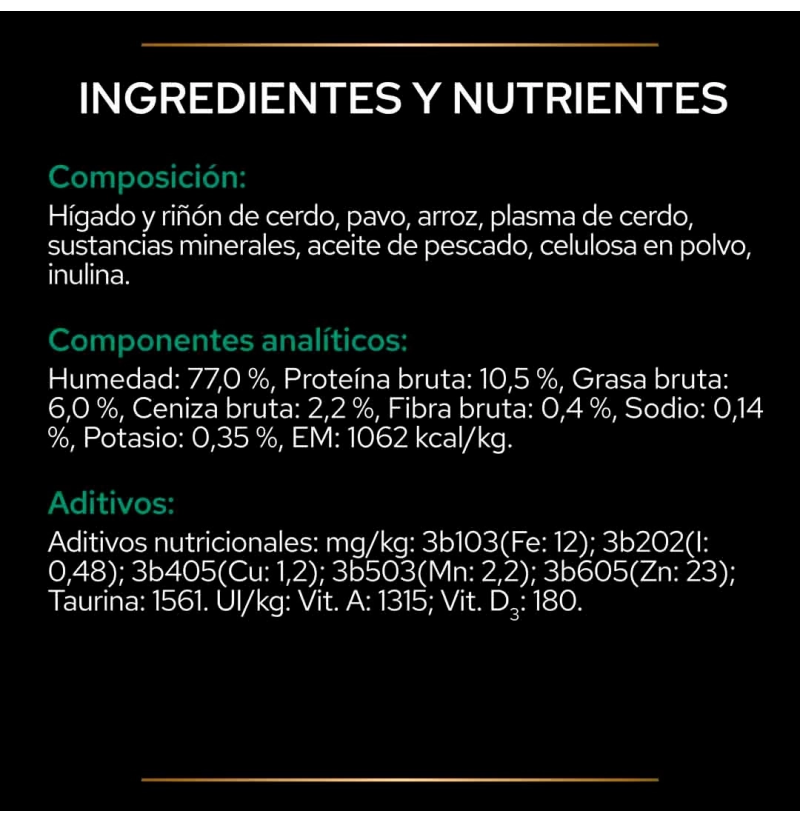 INGREDIENTES Y NUTRIENTES

Composición:

Hígado y riñón de cerdo, pavo, arroz, plasma de cerdo, sustancias minerales, aceite de pescado, celulosa en polvo, inulina.

Componentes analíticos:

Humedad: 77,0 %, Proteína bruta: 10,5 %, Grasa bruta: 6,0 %, Ceniza bruta: 2,2 %, Fibra bruta: 0,4 %, Sodio: 0,14 %, Potasio: 0,35 %, EM: 1062 kcal/kg.

Aditivos:

Aditivos nutricionales: mg/kg: 3b103(Fe: 12); 3b202(I: 0,48); 3b405(Cu: 1,2); 3b503(Mn: 2,2); 3b605(Zn: 23); Taurina: 1561. UI/kg: Vit. A: 1315; Vit. $D_3$: 180.